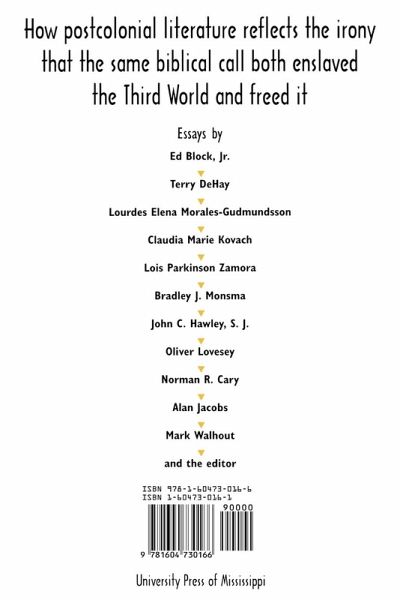 How postcolonial literature reflects the irony that the same biblical call both enslaved the Third World and freed it

Essays by

Ed Block, Jr.

Terry DeHay

Lourdes Elena Morales-Gudmundsson

Claudia Marie Kovach

Lois Parkinson Zamora

Bradley J. Monsma

John C. Hawley, S. J.

Oliver Lovesey

Norman R. Cary

Alan Jacobs

Mark Walhout

and the editor

ISBN 978-1-60473-016-6
ISBN 1-60473-016-1

90000

9 781604 730166

University Press of Mississippi